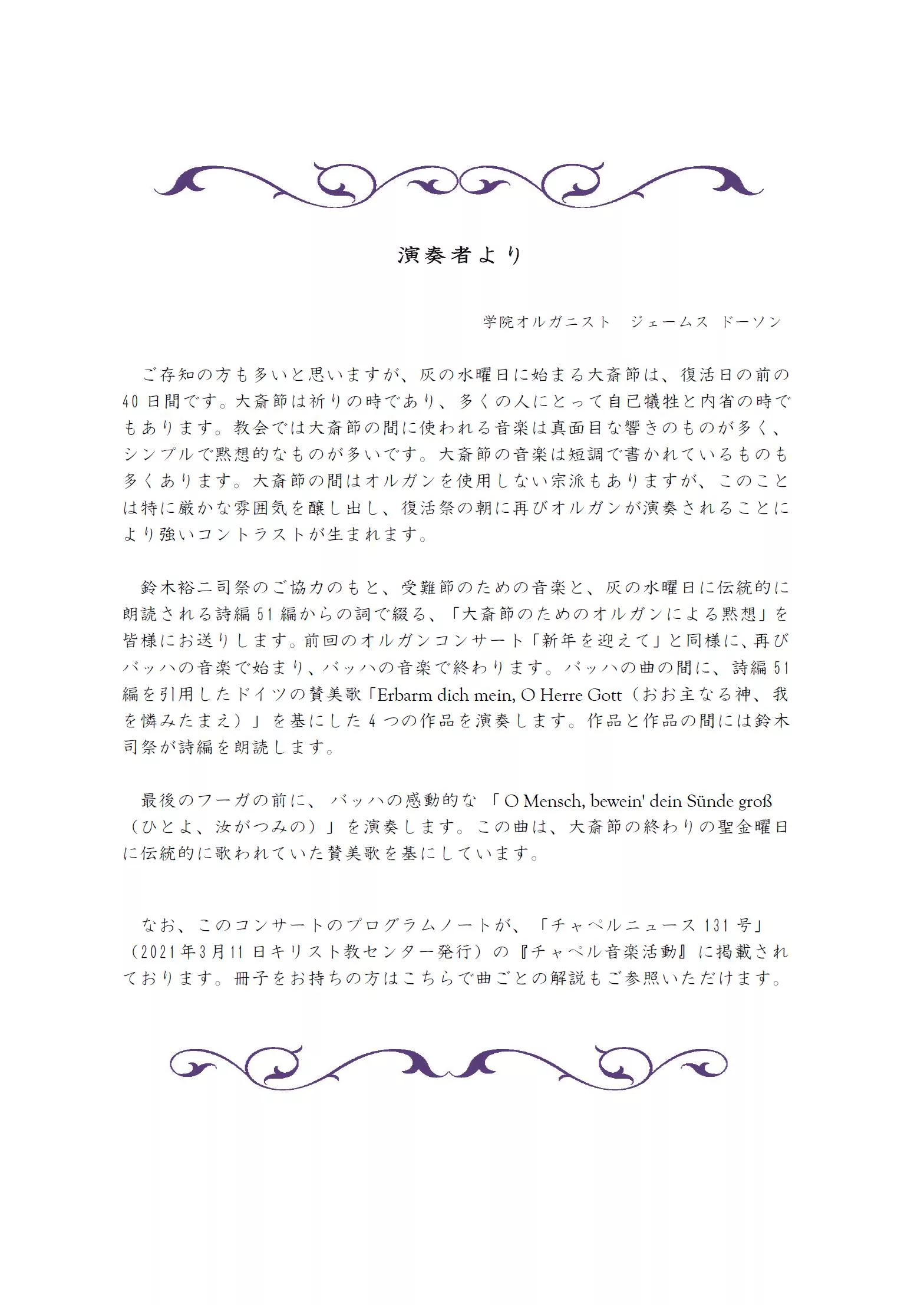 演奏者より

学院オルガニスト　ジェームス ドーソン

ご存知の方も多いと思いますが、灰の水曜日に始まる大斎節は、復活日の前の40日間です。大斎節は祈りの時であり、多くの人にとって自己犠牲と内省の時でもあります。教会では大斎節の間に使われる音楽は真面目な響きのものが多く、シンプルで黙想的なものが多いです。大斎節の音楽は短調で書かれているものも多くあります。大斎節の間はオルガンを使用しない宗派もありますが、このことは特に厳かな雰囲気を醸し出し、復活祭の朝に再びオルガンが演奏されることにより強いコントラストが生まれます。

鈴木裕二司祭のご協力のもと、受難節のための音楽と、灰の水曜日に伝統的に朗読される詩編51編からの詞で綴る、「大斎節のためのオルガンによる黙想」を皆様にお送りします。前回のオルガンコンサート「新年を迎えて」と同様に、再びバッハの音楽で始まり、バッハの音楽で終わります。バッハの曲の間に、詩編51編を引用したドイツの賛美歌「Erbarm dich mein, O Herre Gott（おお主なる神、我を憐みたまえ）」を基にした4つの作品を演奏します。作品と作品の間には鈴木司祭が詩編を朗読します。

最後のフーガの前に、バッハの感動的な「O Mensch, bewein' dein Sünde groß（ひとよ、汝がつみの）」を演奏します。この曲は、大斎節の終わりの聖金曜日に伝統的に歌われていた賛美歌を基にしています。

なお、このコンサートのプログラムノートが、「チャペルニュース131号」（2021年3月11日キリスト教センター発行）の『チャペル音楽活動』に掲載されております。冊子をお持ちの方はこちらで曲ごとの解説もご参照いただけます。